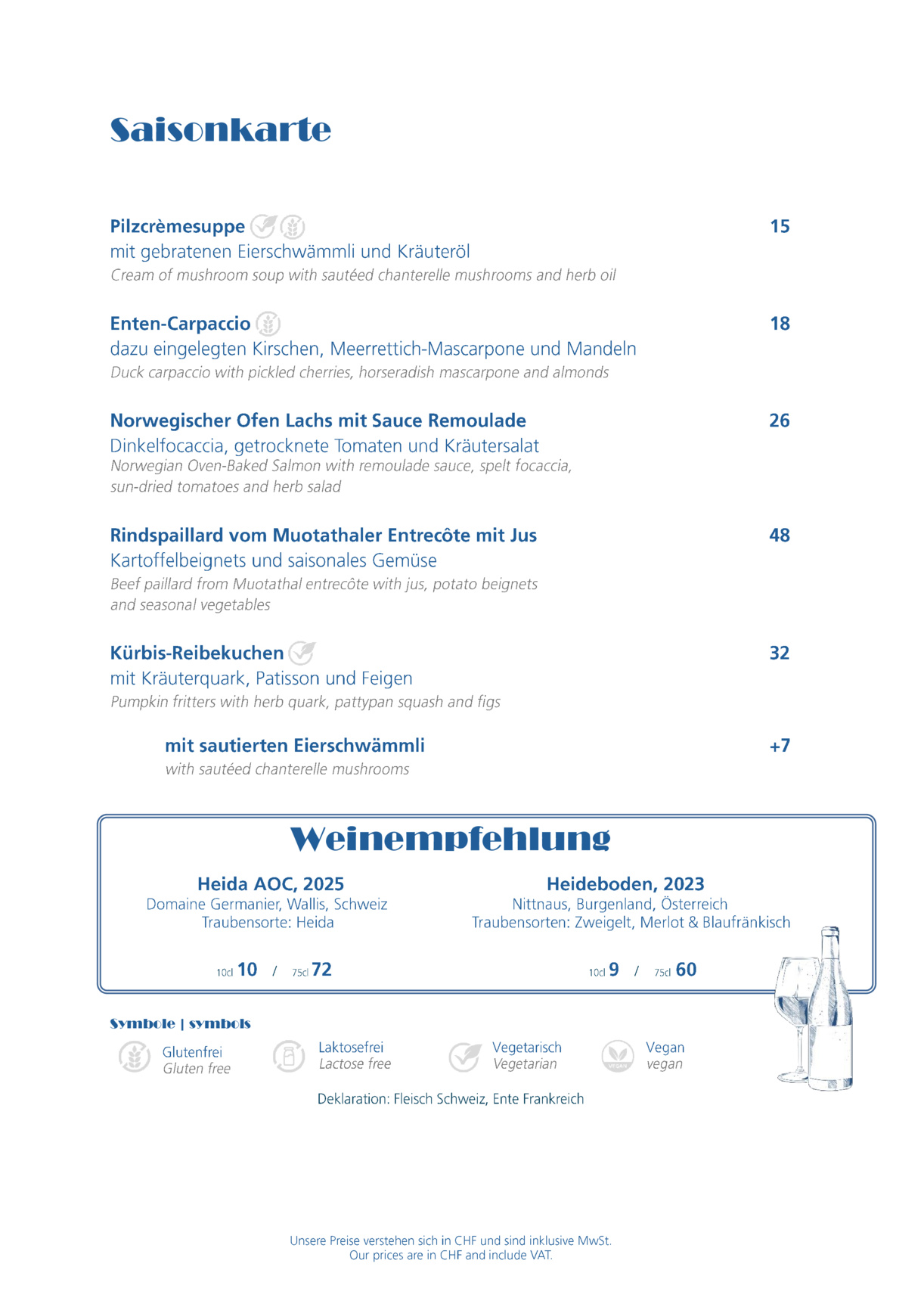 Saisonkarte

Pilzcrèmesuppe 15
mit gebratenen Eierschwämmli und Kräuteröl
Cream of mushroom soup with sautéed chanterelle mushrooms and herb oil

Enten-Carpaccio 18
dazu eingelegten Kirschen, Meerrettich-Mascarpone und Mandeln
Duck carpaccio with pickled cherries, horseradish mascarpone and almonds

Norwegischer Ofen Lachs mit Sauce Remoulade 26
Dinkelfocaccia, getrocknete Tomaten und Kräutersalat
Norwegian Oven-Baked Salmon with remoulade sauce, spelt focaccia, sun-dried tomatoes and herb salad

Rindspaillard vom Muotathaler Entrecôte mit Jus 48
Kartoffelbeignets und saisonales Gemüse
Beef paillard from Muotathal entrecôte with jus, potato beignets and seasonal vegetables

Kürbis-Reibekuchen 32
mit Kräuterquark, Patisson und Feigen
Pumpkin fritters with herb quark, pattypan squash and figs

mit sautierten Eierschwämmli +7
with sautéed chanterelle mushrooms

Weinempfehlung

Heida AOC, 2025
Domaine Germanier, Wallis, Schweiz
Traubensorte: Heida
10cl 10 / 75cl 72

Heideboden, 2023
Nittnaus, Burgenland, Österreich
Traubensorten: Zweigelt, Merlot & Blaufränkisch
10cl 9 / 75cl 60

Symbole | symbols
Glutenfrei
Gluten free
Laktosefrei
Lactose free
Vegetarisch
Vegetarian
VEGAN
Vegan
vegan

Deklaration: Fleisch Schweiz, Ente Frankreich

Unsere Preise verstehen sich in CHF und sind inklusive MwSt.
Our prices are in CHF and include VAT.